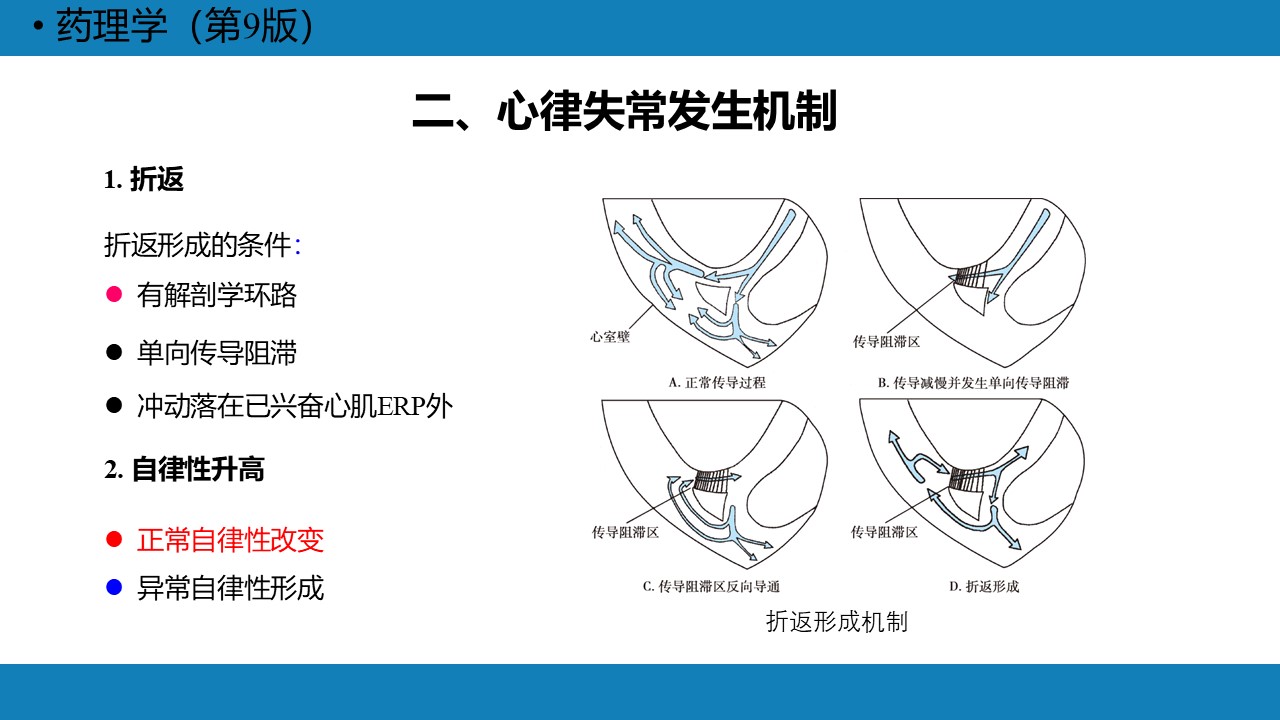 • 药理学（第9版）

二、心律失常发生机制

1. 折返

折返形成的条件：

● 有解剖学环路

● 单向传导阻滞

● 冲动落在已兴奋心肌ERP外

2. 自律性升高

● 正常自律性改变

● 异常自律性形成

心室壁

A. 正常传导过程

传导阻滞区

B. 传导减慢并发生单向传导阻滞

传导阻滞区

C. 传导阻滞区反向导通

传导阻滞区

D. 折返形成

折返形成机制